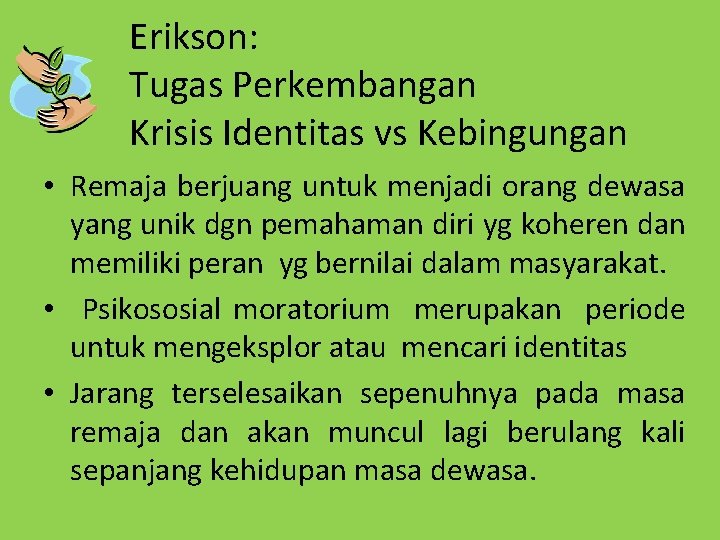 Erikson:
Tugas Perkembangan
Krisis Identitas vs Kebingungan

• Remaja berjuang untuk menjadi orang dewasa yang unik dgn pemahaman diri yg koheren dan memiliki peran yg bernilai dalam masyarakat.
• Psikososial moratorium merupakan periode untuk mengeksplor atau mencari identitas
• Jarang terselesaikan sepenuhnya pada masa remaja dan akan muncul lagi berulang kali sepanjang kehidupan masa dewasa.